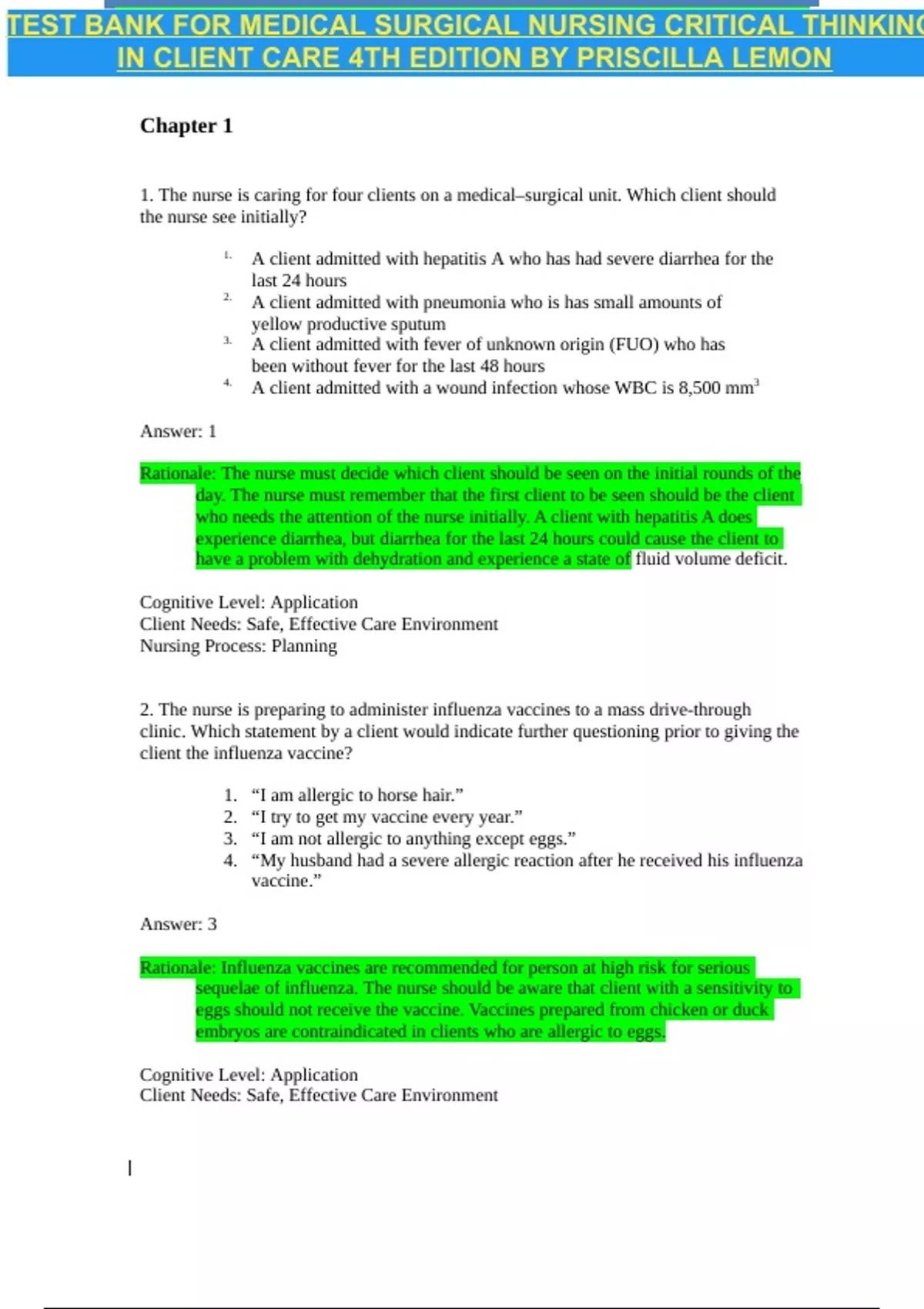 TEST BANK FOR MEDICAL SURGICAL NURSING CRITICAL THINKING IN CLIENT CARE 4TH EDITION BY PRISCILLA LEMON

Chapter 1

1. The nurse is caring for four clients on a medical–surgical unit. Which client should the nurse see initially?

1. A client admitted with hepatitis A who has had severe diarrhea for the last 24 hours
2. A client admitted with pneumonia who is has small amounts of yellow productive sputum
3. A client admitted with fever of unknown origin (FUO) who has been without fever for the last 48 hours
4. A client admitted with a wound infection whose WBC is 8,500 $mm^3$

Answer: 1

Rationale: The nurse must decide which client should be seen on the initial rounds of the day. The nurse must remember that the first client to be seen should be the client who needs the attention of the nurse initially. A client with hepatitis A does experience diarrhea, but diarrhea for the last 24 hours could cause the client to have a problem with dehydration and experience a state of fluid volume deficit.

Cognitive Level: Application
Client Needs: Safe, Effective Care Environment
Nursing Process: Planning

2. The nurse is preparing to administer influenza vaccines to a mass drive-through clinic. Which statement by a client would indicate further questioning prior to giving the client the influenza vaccine?

1. “I am allergic to horse hair.”
2. “I try to get my vaccine every year.”
3. “I am not allergic to anything except eggs.”
4. “My husband had a severe allergic reaction after he received his influenza vaccine.”

Answer: 3

Rationale: Influenza vaccines are recommended for person at high risk for serious sequelae of influenza. The nurse should be aware that client with a sensitivity to eggs should not receive the vaccine. Vaccines prepared from chicken or duck embryos are contraindicated in clients who are allergic to eggs.

Cognitive Level: Application
Client Needs: Safe, Effective Care Environment